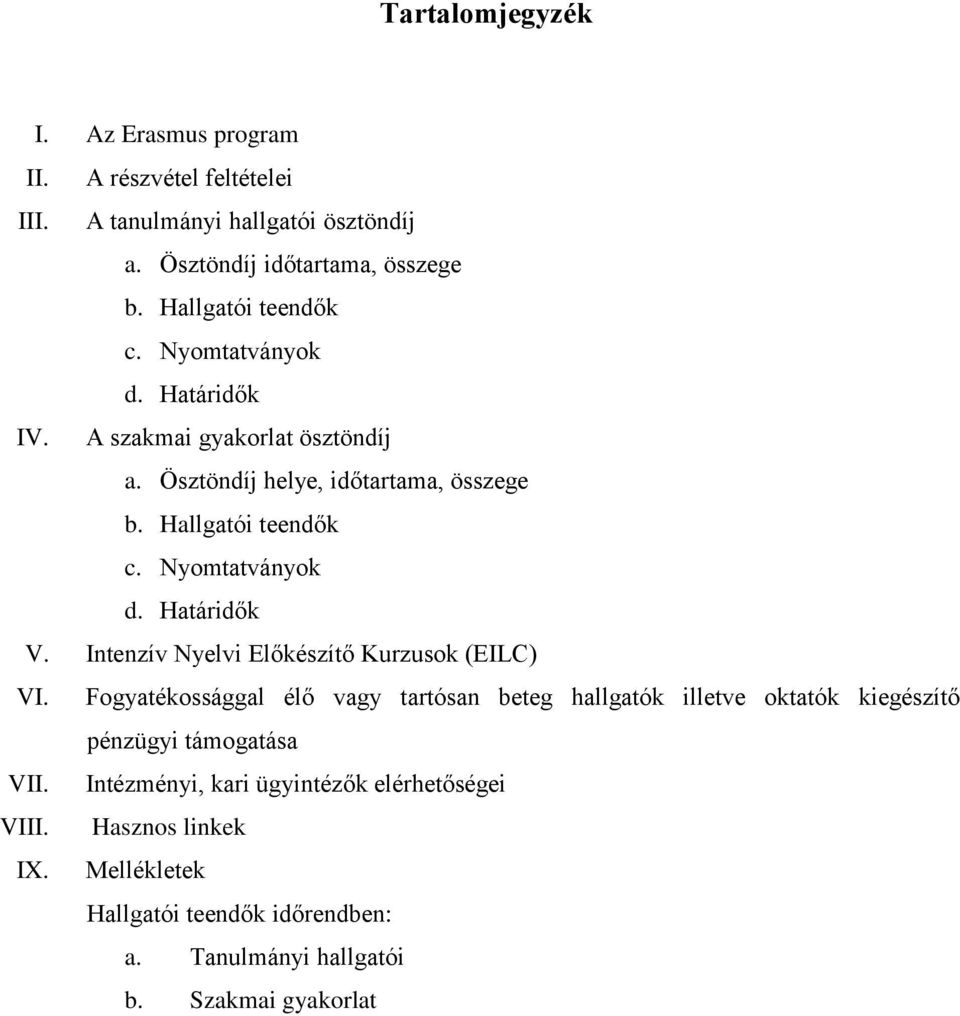 Tartalomjegyzék

I. Az Erasmus program
II. A részvétel feltételei
III. A tanulmányi hallgatói ösztöndíj
a. Ösztöndíj időtartama, összege
b. Hallgatói teendők
c. Nyomtatványok
d. Határidők
IV. A szakmai gyakorlat ösztöndíj
a. Ösztöndíj helye, időtartama, összege
b. Hallgatói teendők
c. Nyomtatványok
d. Határidők
V. Intenzív Nyelvi Előkészítő Kurzusok (EILC)
VI. Fogyatékossággal élő vagy tartósan beteg hallgatók illetve oktatók kiegészítő pénzügyi támogatása
VII. Intézményi, kari ügyintézők elérhetőségei
VIII. Hasznos linkek
IX. Mellékletek
Hallgatói teendők időrendben:
a. Tanulmányi hallgatói
b. Szakmai gyakorlat